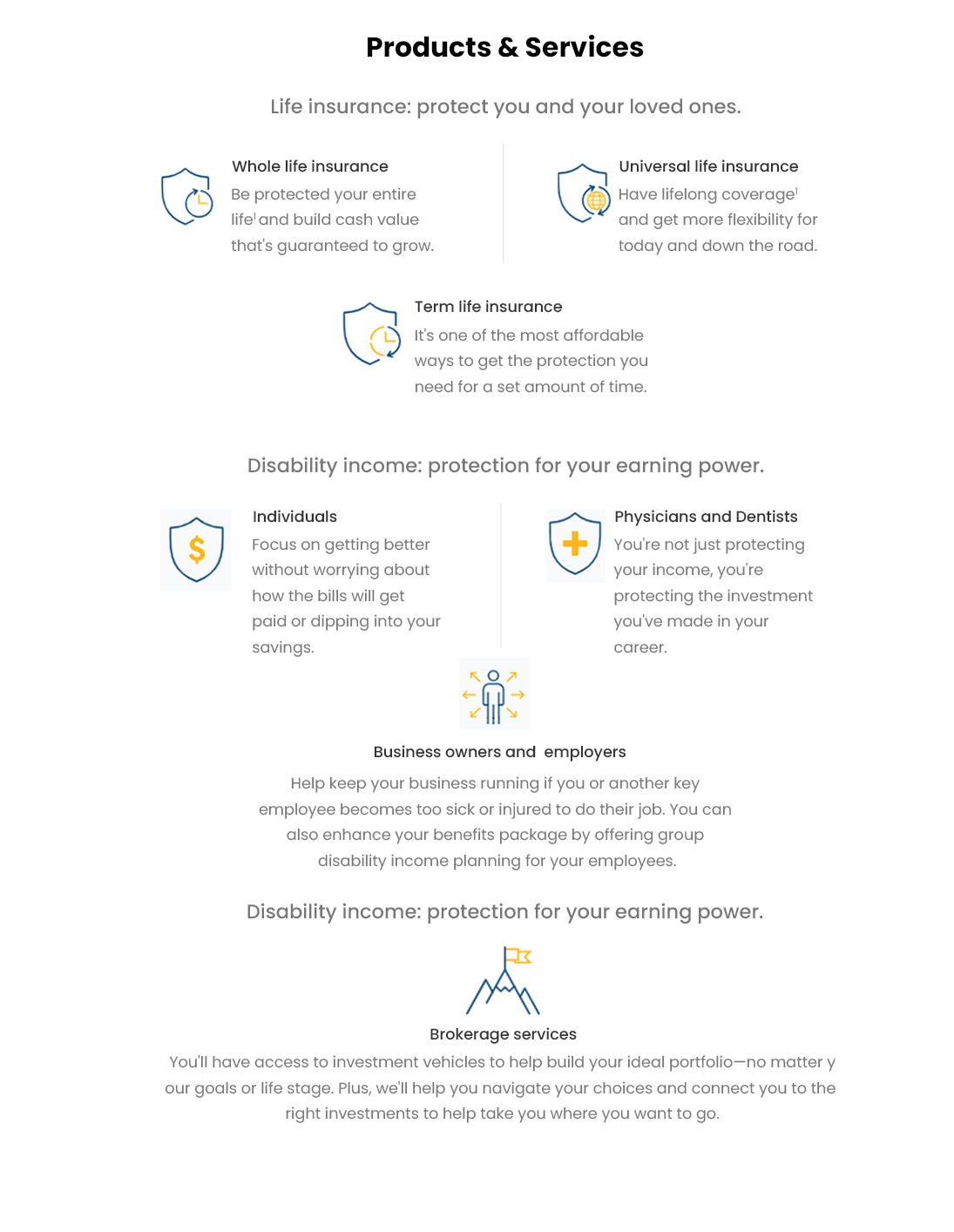 Products & Services

Life insurance: protect you and your loved ones.

Whole life insurance

Be protected your entire life$^1$ and build cash value that's guaranteed to grow.

Universal life insurance

Have lifelong coverage$^1$ and get more flexibility for today and down the road.

Term life insurance

It's one of the most affordable ways to get the protection you need for a set amount of time.

Disability income: protection for your earning power.

Individuals

Focus on getting better without worrying about how the bills will get paid or dipping into your savings.

Physicians and Dentists

You're not just protecting your income, you're protecting the investment you've made in your career.

Business owners and employers

Help keep your business running if you or another key employee becomes too sick or injured to do their job. You can also enhance your benefits package by offering group disability income planning for your employees.

Disability income: protection for your earning power.

Brokerage services

You'll have access to investment vehicles to help build your ideal portfolio—no matter y our goals or life stage. Plus, we'll help you navigate your choices and connect you to the right investments to help take you where you want to go.